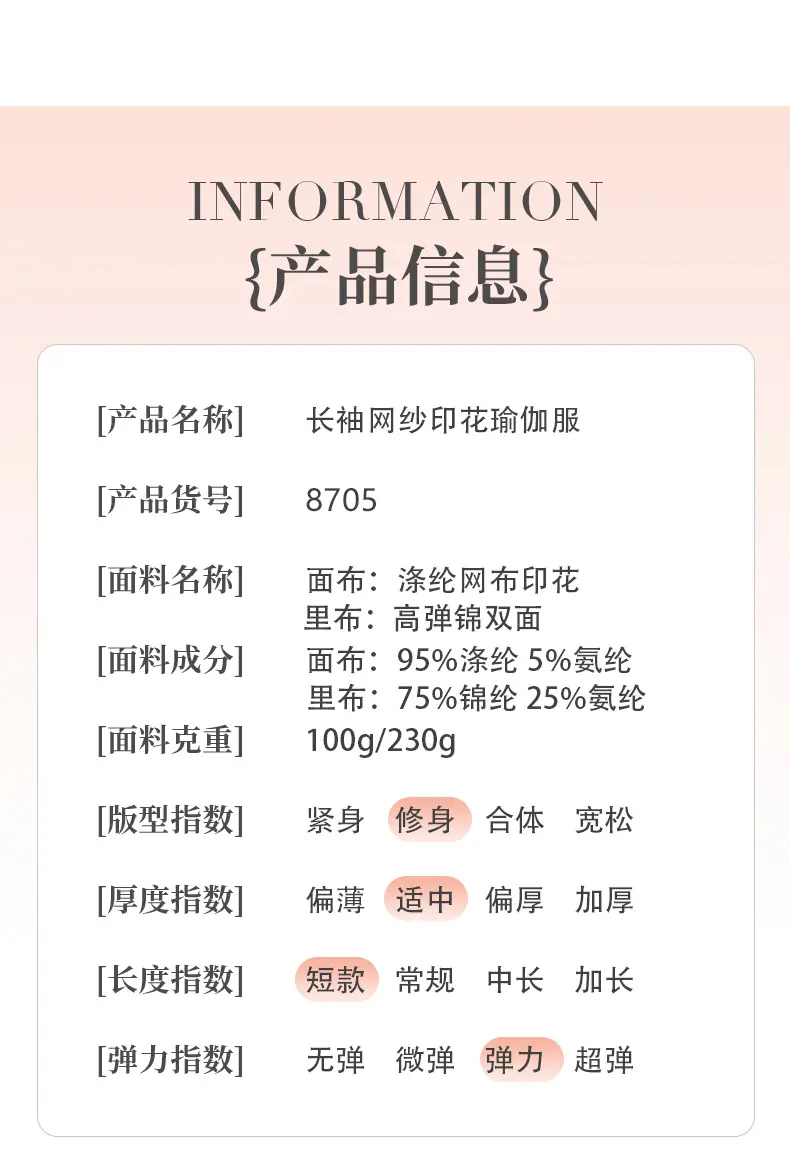 INFORMATION
{产品信息}

[产品名称] 长袖网纱印花瑜伽服

[产品货号] 8705

[面料名称] 面布：涤纶网布印花
里布：高弹锦双面

[面料成分] 面布：95%涤纶 5%氨纶
里布：75%锦纶 25%氨纶

[面料克重] 100g/230g

[版型指数] 紧身 修身 合体 宽松

[厚度指数] 偏薄 适中 偏厚 加厚

[长度指数] 短款 常规 中长 加长

[弹力指数] 无弹 微弹 弹力 超弹